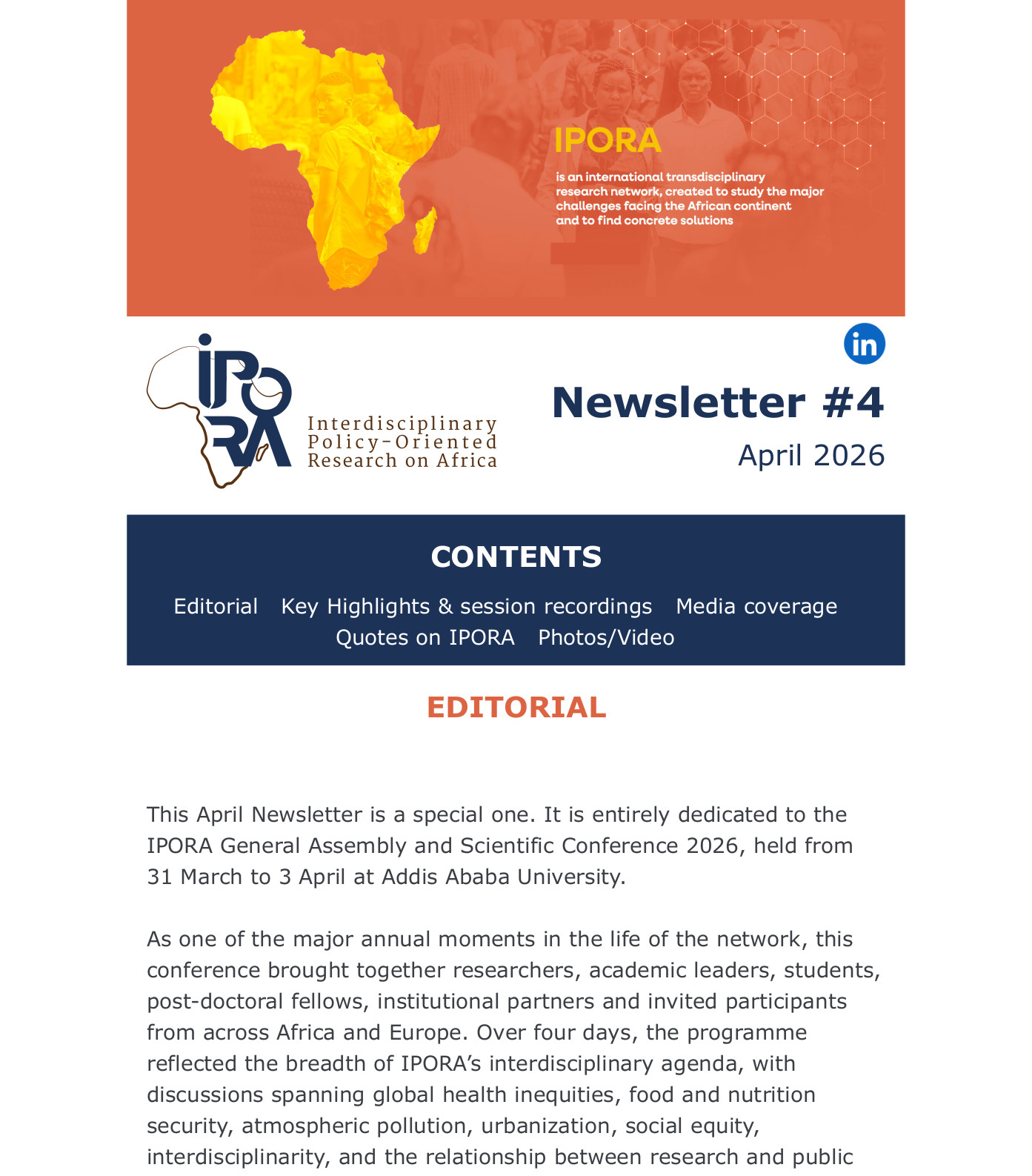 IPORA

is an international transdisciplinary research network, created to study the major challenges facing the African continent and to find concrete solutions

in

IPORA

Interdisciplinary Policy-Oriented Research on Africa

Newsletter #4

April 2026

CONTENTS

Editorial Key Highlights & session recordings Media coverage Quotes on IPORA Photos/Video

EDITORIAL

This April Newsletter is a special one. It is entirely dedicated to the IPORA General Assembly and Scientific Conference 2026, held from 31 March to 3 April at Addis Ababa University.

As one of the major annual moments in the life of the network, this conference brought together researchers, academic leaders, students, post-doctoral fellows, institutional partners and invited participants from across Africa and Europe. Over four days, the programme reflected the breadth of IPORA's interdisciplinary agenda, with discussions spanning global health inequities, food and nutrition security, atmospheric pollution, urbanization, social equity, interdisciplinarity, and the relationship between research and public